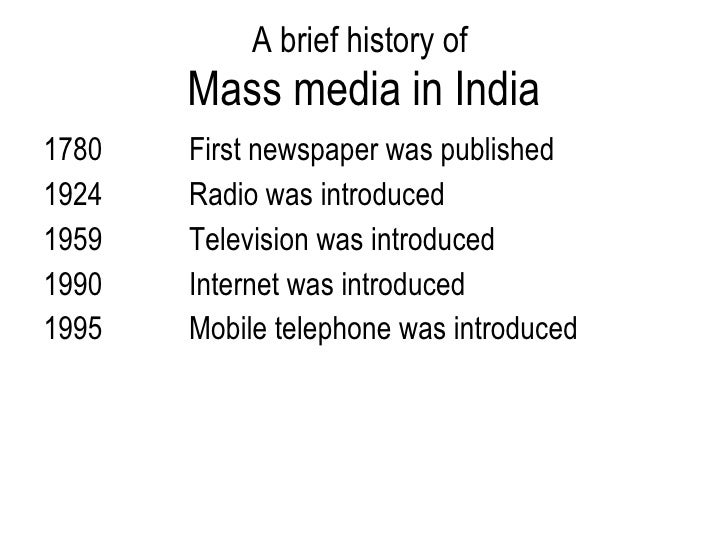 A brief history of
Mass media in India

1780 First newspaper was published
1924 Radio was introduced
1959 Television was introduced
1990 Internet was introduced
1995 Mobile telephone was introduced